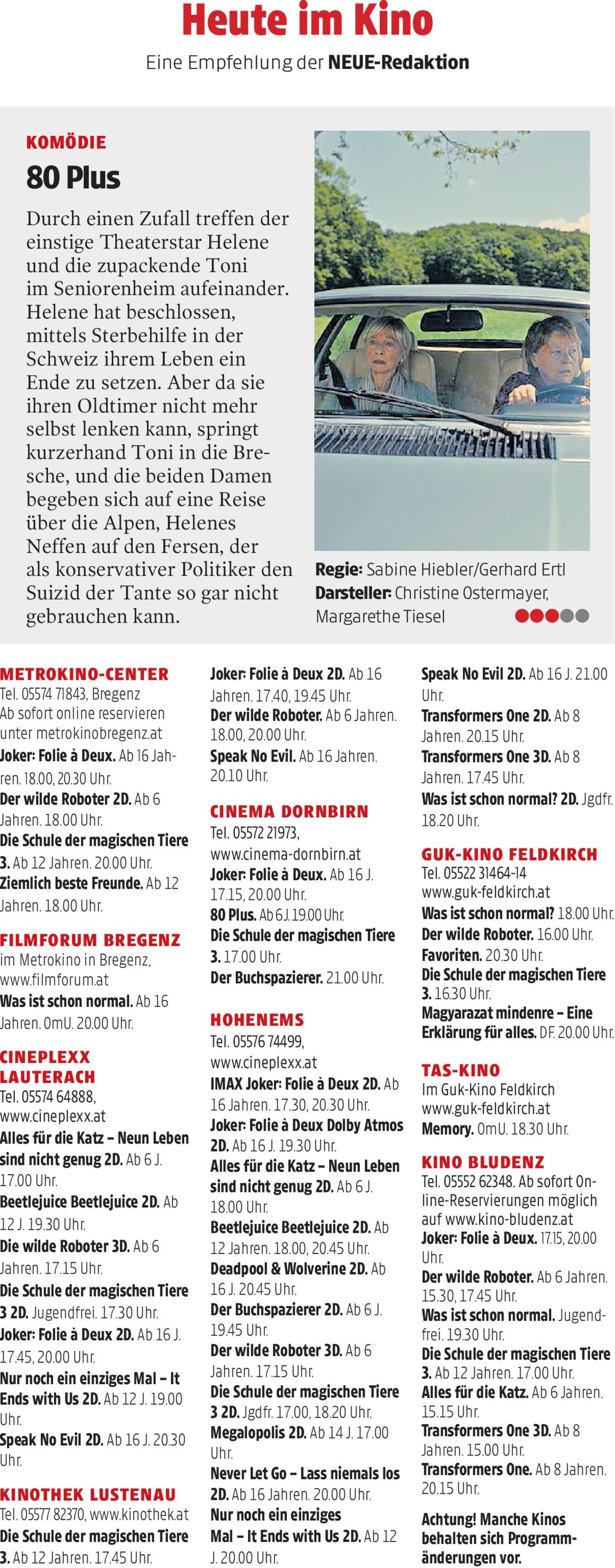 Heute im Kino

Eine Empfehlung der NEUE-Redaktion

KOMÖDIE

80 Plus

Durch einen Zufall treffen der einstige Theaterstar Helene und die zupackende Toni im Seniorenheim aufeinander. Helene hat beschlossen, mittels Sterbehilfe in der Schweiz ihrem Leben ein Ende zu setzen. Aber da sie ihren Oldtimer nicht mehr selbst lenken kann, springt kurzerhand Toni in die Bresche, und die beiden Damen begeben sich auf eine Reise über die Alpen, Helenes Neffen auf den Fersen, der als konservativer Politiker den Suizid der Tante so gar nicht gebrauchen kann.

Regie: Sabine Hiebler/Gerhard Ertl
Darsteller: Christine Ostermayer, Margarethe Tiesel

METROKINO-CENTER
Tel. 05574 71843, Bregenz
Ab sofort online reservieren unter metrokinobregenz.at
Joker: Folie à Deux. Ab 16 Jahren. 18.00, 20.30 Uhr.
Der wilde Roboter 2D. Ab 6 Jahren. 18.00 Uhr.
Die Schule der magischen Tiere 3. Ab 12 Jahren. 20.00 Uhr.
Ziemlich beste Freunde. Ab 12 Jahren. 18.00 Uhr.

FILMFORUM BREGENZ
im Metrokino in Bregenz, www.filmforum.at
Was ist schon normal. Ab 16 Jahren. OmU. 20.00 Uhr.

CINEPLEXX LAUTERACH
Tel. 05574 64888, www.cineplexx.at
Alles für die Katz – Neun Leben sind nicht genug 2D. Ab 6 J. 17.00 Uhr.
Beetlejuice Beetlejuice 2D. Ab 12 J. 19.30 Uhr.
Die wilde Roboter 3D. Ab 6 Jahren. 17.15 Uhr.
Die Schule der magischen Tiere 3 2D. Jugendfrei. 17.30 Uhr.
Joker: Folie à Deux 2D. Ab 16 J. 17.45, 20.00 Uhr.
Nur noch ein einziges Mal – It Ends with Us 2D. Ab 12 J. 19.00 Uhr.
Speak No Evil 2D. Ab 16 J. 20.30 Uhr.

KINOTHEK LUSTENAU
Tel. 05577 82370, www.kinothek.at
Die Schule der magischen Tiere 3. Ab 12 Jahren. 17.45 Uhr.
Joker: Folie à Deux 2D. Ab 16 Jahren. 17.40, 19.45 Uhr.
Der wilde Roboter. Ab 6 Jahren. 18.00, 20.00 Uhr.
Speak No Evil. Ab 16 Jahren. 20.10 Uhr.

CINEMA DORNBIRN
Tel. 05572 21973, www.cinema-dornbirn.at
Joker: Folie à Deux. Ab 16 J. 17.15, 20.00 Uhr.
80 Plus. Ab 6 J. 19.00 Uhr.
Die Schule der magischen Tiere 3. 17.00 Uhr.
Der Buchspazierer. 21.00 Uhr.

HOHENEMS
Tel. 05576 74499, www.cineplexx.at
IMAX Joker: Folie à Deux 2D. Ab 16 Jahren. 17.30, 20.30 Uhr.
Joker: Folie à Deux Dolby Atmos 2D. Ab 16 J. 19.30 Uhr.
Alles für die Katz – Neun Leben sind nicht genug 2D. Ab 6 J. 18.00 Uhr.
Beetlejuice Beetlejuice 2D. Ab 12 Jahren. 18.00, 20.45 Uhr.
Deadpool & Wolverine 2D. Ab 16 J. 20.45 Uhr.
Der Buchspazierer 2D. Ab 6 J. 19.45 Uhr.
Der wilde Roboter 3D. Ab 6 Jahren. 17.15 Uhr.
Die Schule der magischen Tiere 3 2D. Jgdfr. 17.00, 18.20 Uhr.
Megalopolis 2D. Ab 14 J. 17.00 Uhr.
Never Let Go – Lass niemals los 2D. Ab 16 Jahren. 20.00 Uhr.
Nur noch ein einziges Mal – It Ends with Us 2D. Ab 12 J. 20.00 Uhr.
Speak No Evil 2D. Ab 16 J. 21.00 Uhr.
Transformers One 2D. Ab 8 Jahren. 20.15 Uhr.
Transformers One 3D. Ab 8 Jahren. 17.45 Uhr.
Was ist schon normal? 2D. Jgdfr. 18.20 Uhr.

GUK-KINO FELDKIRCH
Tel. 05522 31464-14 www.guk-feldkirch.at
Was ist schon normal? 18.00 Uhr.
Der wilde Roboter. 16.00 Uhr.
Favoriten. 20.30 Uhr.
Die Schule der magischen Tiere 3. 16.30 Uhr.
Magyarazat mindenre – Eine Erklärung für alles. DF. 20.00 Uhr.

TAS-KINO
Im Guk-Kino Feldkirch www.guk-feldkirch.at
Memory. OmU. 18.30 Uhr.

KINO BLUDENZ
Tel. 05552 62348. Ab sofort Online-Reservierungen möglich auf www.kino-bludenz.at
Joker: Folie à Deux. 17.15, 20.00 Uhr.
Der wilde Roboter. Ab 6 Jahren. 15.30, 17.45 Uhr.
Was ist schon normal. Jugendfrei. 19.30 Uhr.
Die Schule der magischen Tiere 3. Ab 12 Jahren. 17.00 Uhr.
Alles für die Katz. Ab 6 Jahren. 15.15 Uhr.
Transformers One 3D. Ab 8 Jahren. 15.00 Uhr.
Transformers One. Ab 8 Jahren. 20.15 Uhr.

Achtung! Manche Kinos behalten sich Programmänderungen vor.